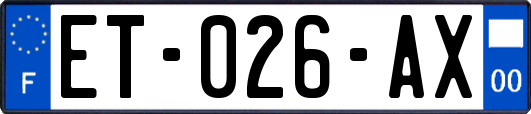 F
ET-026-AX
00